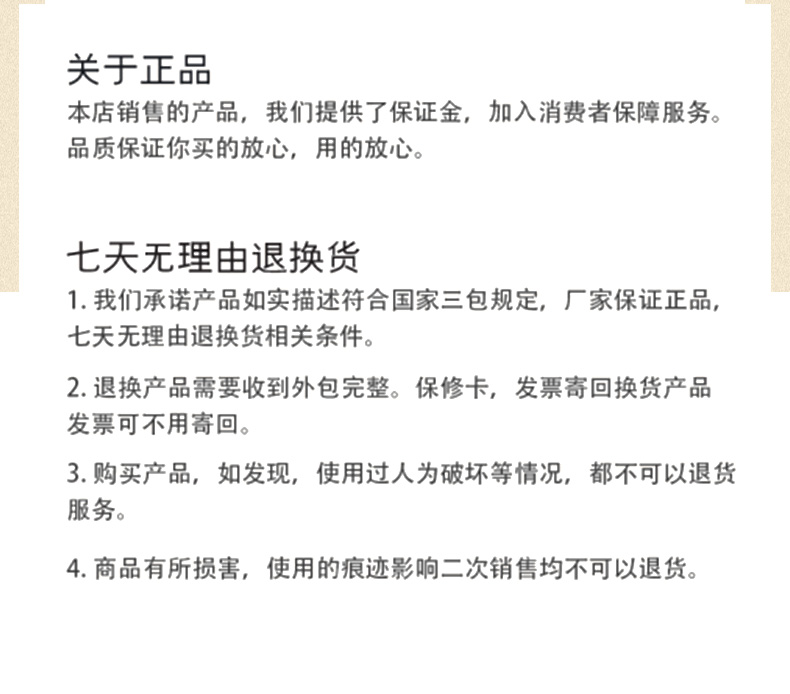 关于正品
本店销售的产品，我们提供了保证金，加入消费者保障服务。品质保证你买的放心，用的放心。

七天无理由退换货
1. 我们承诺产品如实描述符合国家三包规定，厂家保证正品，七天无理由退换货相关条件。

2. 退换产品需要收到外包完整。保修卡，发票寄回换货产品发票可不用寄回。

3. 购买产品，如发现，使用过人为破坏等情况，都不可以退货服务。

4. 商品有所损害，使用的痕迹影响二次销售均不可以退货。